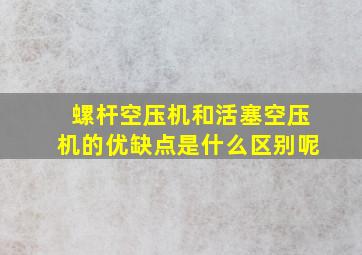 螺杆空压机和活塞空压机的优缺点是什么区别呢